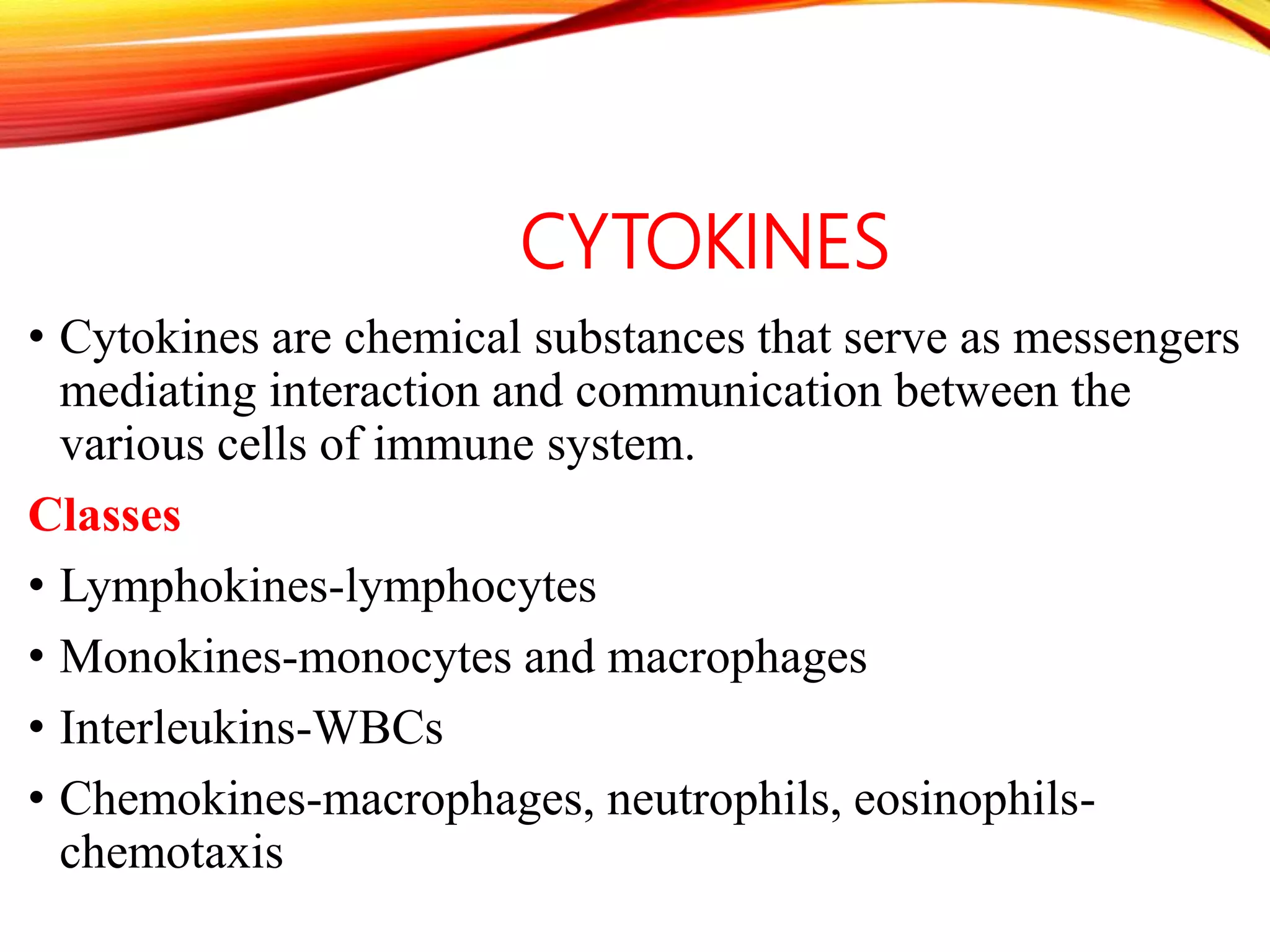 CYTOKINES

• Cytokines are chemical substances that serve as messengers mediating interaction and communication between the various cells of immune system.

Classes

• Lymphokines-lymphocytes

• Monokines-monocytes and macrophages

• Interleukins-WBCs

• Chemokines-macrophages, neutrophils, eosinophils-chemotaxis